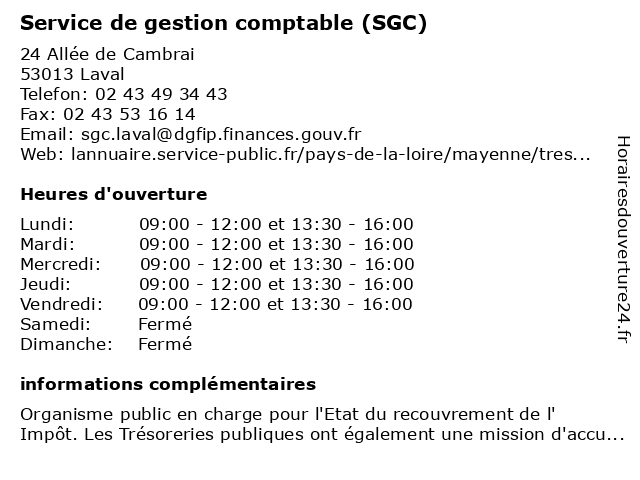 Service de gestion comptable (SGC)

24 Allée de Cambrai
53013 Laval
Telefon: 02 43 49 34 43
Fax: 02 43 53 16 14
Email: sgc.laval@dgfip.finances.gouv.fr
Web: lannuaire.service-public.fr/pays-de-la-loire/mayenne/tres...

Heures d'ouverture

| | |
|---|---|
| Lundi: | 09:00 - 12:00 et 13:30 - 16:00 |
| Mardi: | 09:00 - 12:00 et 13:30 - 16:00 |
| Mercredi: | 09:00 - 12:00 et 13:30 - 16:00 |
| Jeudi: | 09:00 - 12:00 et 13:30 - 16:00 |
| Vendredi: | 09:00 - 12:00 et 13:30 - 16:00 |
| Samedi: | Fermé |
| Dimanche: | Fermé |

informations complémentaires

Organisme public en charge pour l'Etat du recouvrement de l' Impôt. Les Trésoreries publiques ont également une mission d'accu...

Horairesdouverture24.fr